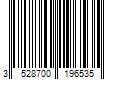 3 528700 196535